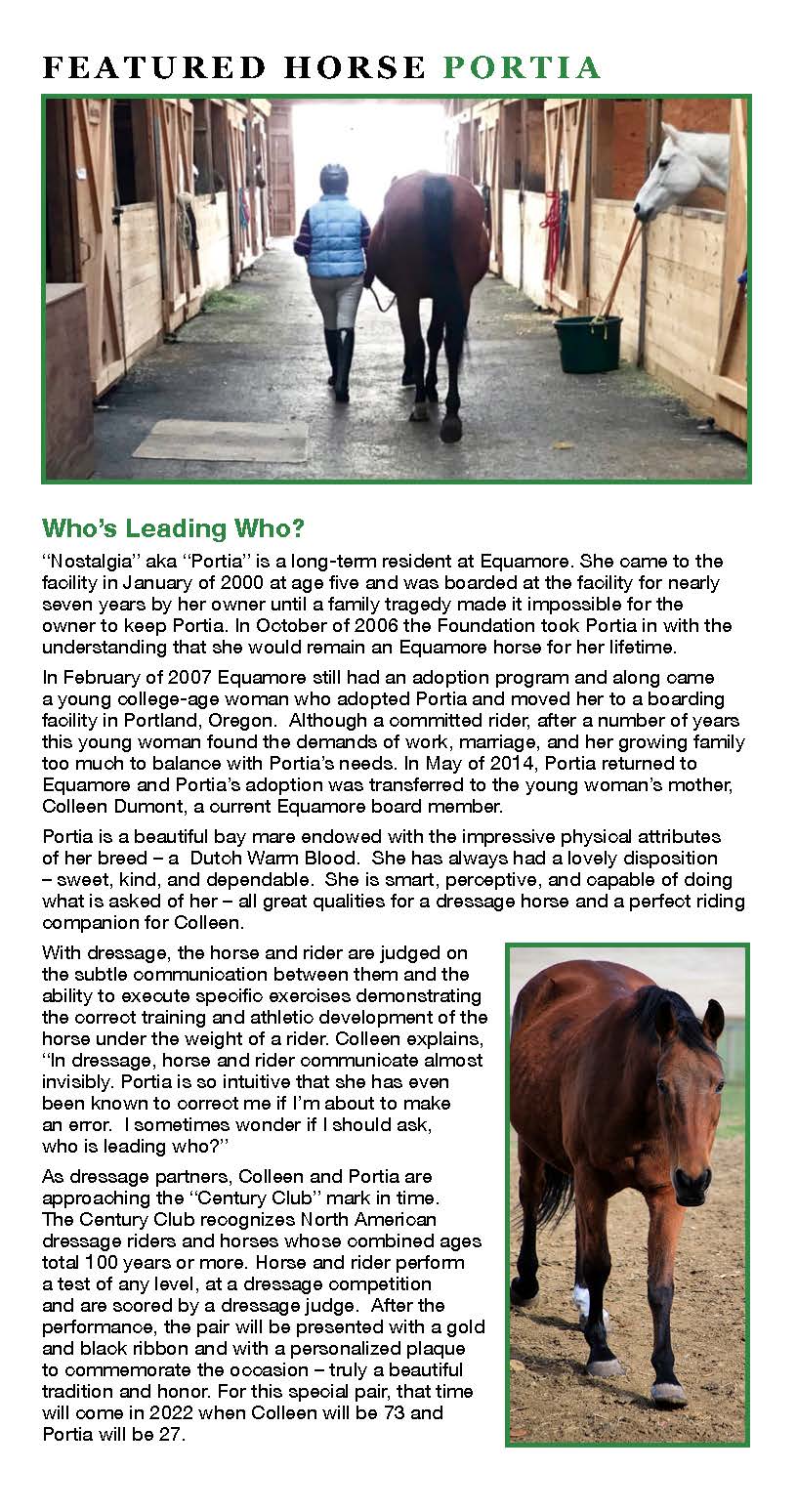 FEATURED HORSE PORTIA

Who's Leading Who?

"Nostalgia" aka "Portia" is a long-term resident at Equamore. She came to the facility in January of 2000 at age five and was boarded at the facility for nearly seven years by her owner until a family tragedy made it impossible for the owner to keep Portia. In October of 2006 the Foundation took Portia in with the understanding that she would remain an Equamore horse for her lifetime.

In February of 2007 Equamore still had an adoption program and along came a young college-age woman who adopted Portia and moved her to a boarding facility in Portland, Oregon. Although a committed rider, after a number of years this young woman found the demands of work, marriage, and her growing family too much to balance with Portia's needs. In May of 2014, Portia returned to Equamore and Portia's adoption was transferred to the young woman's mother, Colleen Dumont, a current Equamore board member.

Portia is a beautiful bay mare endowed with the impressive physical attributes of her breed – a Dutch Warm Blood. She has always had a lovely disposition – sweet, kind, and dependable. She is smart, perceptive, and capable of doing what is asked of her – all great qualities for a dressage horse and a perfect riding companion for Colleen.

With dressage, the horse and rider are judged on the subtle communication between them and the ability to execute specific exercises demonstrating the correct training and athletic development of the horse under the weight of a rider. Colleen explains, "In dressage, horse and rider communicate almost invisibly. Portia is so intuitive that she has even been known to correct me if I'm about to make an error. I sometimes wonder if I should ask, who is leading who?"

As dressage partners, Colleen and Portia are approaching the "Century Club" mark in time. The Century Club recognizes North American dressage riders and horses whose combined ages total 100 years or more. Horse and rider perform a test of any level, at a dressage competition and are scored by a dressage judge. After the performance, the pair will be presented with a gold and black ribbon and with a personalized plaque to commemorate the occasion – truly a beautiful tradition and honor. For this special pair, that time will come in 2022 when Colleen will be 73 and Portia will be 27.